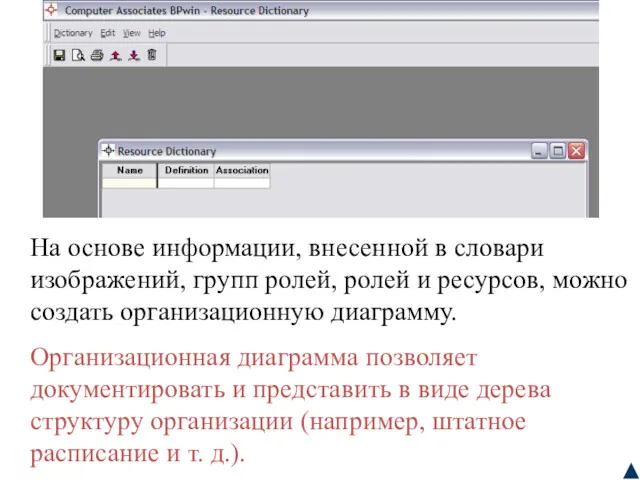 Computer Associates BPwin - Resource Dictionary

Dictionary Edit View Help

Resource Dictionary

| Name | Definition | Association |
|---|---|---|
| | | |

На основе информации, внесенной в словари изображений, групп ролей, ролей и ресурсов, можно создать организационную диаграмму.

Организационная диаграмма позволяет документировать и представить в виде дерева структуру организации (например, штатное расписание и т. д.).